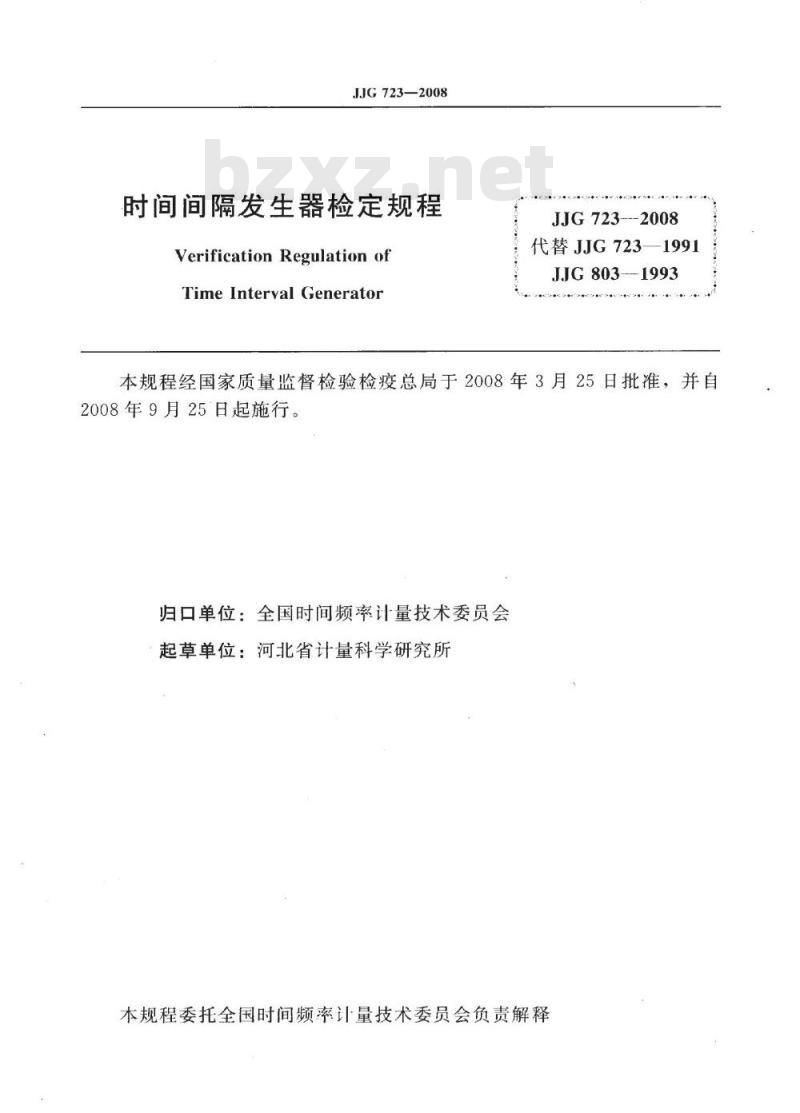 JJG 723—2008

bzxz.net

时间间隔发生器检定规程

Verification Regulation of

Time Interval Generator

JJG 723—2008
代替 JJG 723—1991
JJG 803—1993

本规程经国家质量监督检验检疫总局于 2008 年 3 月 25 日批准，并自 2008 年 9 月 25 日起施行。

归口单位：全国时间频率计量技术委员会

起草单位：河北省计量科学研究所

本规程委托全国时间频率计量技术委员会负责解释